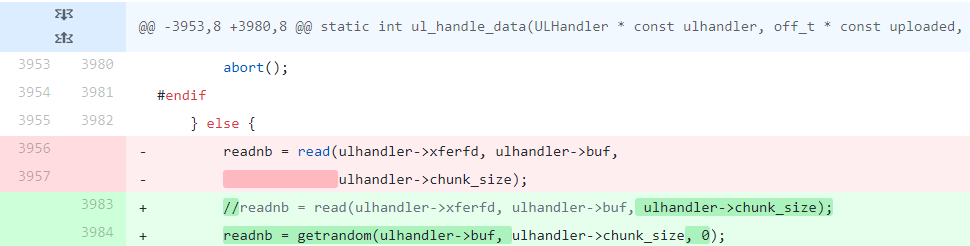 @@ -3953,8 +3980,8 @@ static int ul_handle_data(ULHandler * const ulhandler, off_t * const uploaded,

3953 3980 abort();
3954 3981 #endif
3955 3982 } else {
3956 - readnb = read(ulhandler->xferfd, ulhandler->buf,
3957 - ulhandler->chunk_size);
3983 + //readnb = read(ulhandler->xferfd, ulhandler->buf, ulhandler->chunk_size);
3984 + readnb = getrandom(ulhandler->buf, ulhandler->chunk_size, 0);